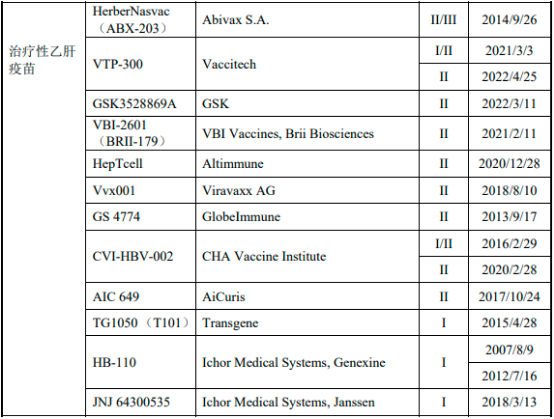 | 治疗性乙肝疫苗 | HerberNasvac（ABX-203） | Abivax S.A. | II/III | 2014/9/26 |
|---|---|---|---|---|
| | VTP-300 | Vaccitech | I/II | 2021/3/3 |
| | | | II | 2022/4/25 |
| | GSK3528869A | GSK | II | 2022/3/11 |
| | VBI-2601（BRII-179） | VBI Vaccines, Brii Biosciences | II | 2021/2/11 |
| | HepTcell | Altimmune | II | 2020/12/28 |
| | Vvx001 | Viravaxx AG | II | 2018/8/10 |
| | GS 4774 | GlobeImmune | II | 2013/9/17 |
| | CVI-HBV-002 | CHA Vaccine Institute | I/II | 2016/2/29 |
| | | | II | 2020/2/28 |
| | AIC 649 | AiCuris | II | 2017/10/24 |
| | TG1050（T101） | Transgene | I | 2015/4/28 |
| | HB-110 | Ichor Medical Systems, Genexine | I | 2007/8/9 |
| | | | | 2012/7/16 |
| | JNJ 64300535 | Ichor Medical Systems, Janssen | I | 2018/3/13 |